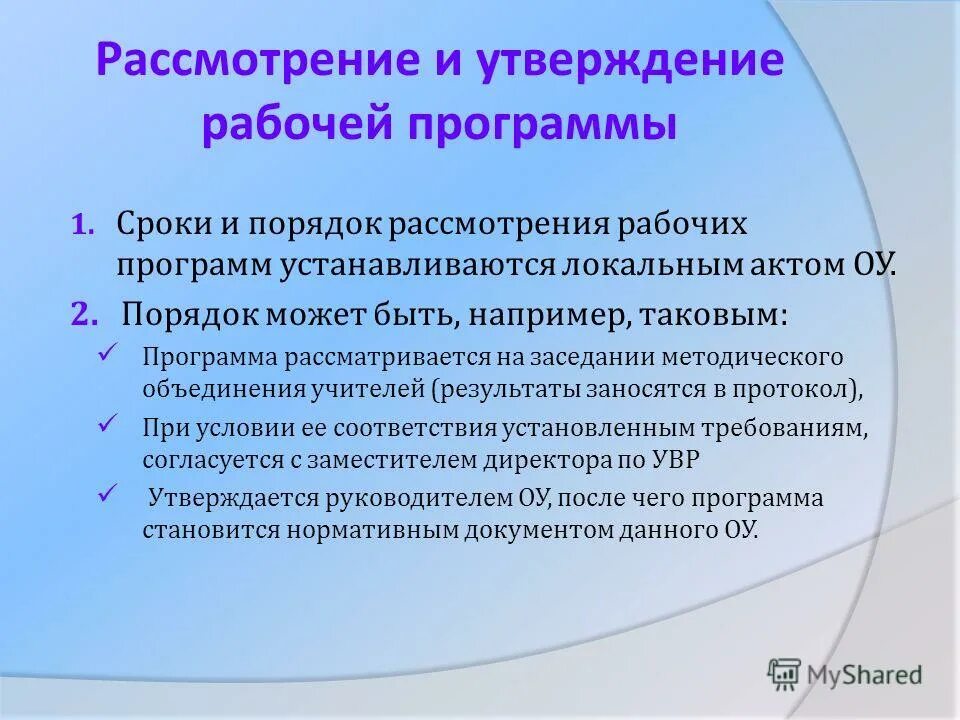 Рассмотрение и утверждение рабочей программы

1. Сроки и порядок рассмотрения рабочих программ устанавливаются локальным актом ОУ.

2. Порядок может быть, например, таковым:

✓ Программа рассматривается на заседании методического объединения учителей (результаты заносятся в протокол),

✓ При условии ее соответствия установленным требованиям, согласуется с заместителем директора по УВР

✓ Утверждается руководителем ОУ, после чего программа становится нормативным документом данного ОУ.

MyShared